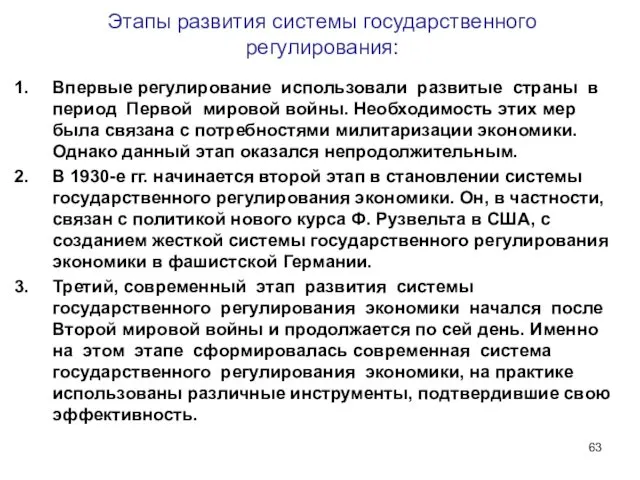 Этапы развития системы государственного регулирования:

1. Впервые регулирование использовали развитые страны в период Первой мировой войны. Необходимость этих мер была связана с потребностями милитаризации экономики. Однако данный этап оказался непродолжительным.

2. В 1930-е гг. начинается второй этап в становлении системы государственного регулирования экономики. Он, в частности, связан с политикой нового курса Ф. Рузвельта в США, с созданием жесткой системы государственного регулирования экономики в фашистской Германии.

3. Третий, современный этап развития системы государственного регулирования экономики начался после Второй мировой войны и продолжается по сей день. Именно на этом этапе сформировалась современная система государственного регулирования экономики, на практике использованы различные инструменты, подтвердившие свою эффективность.

63